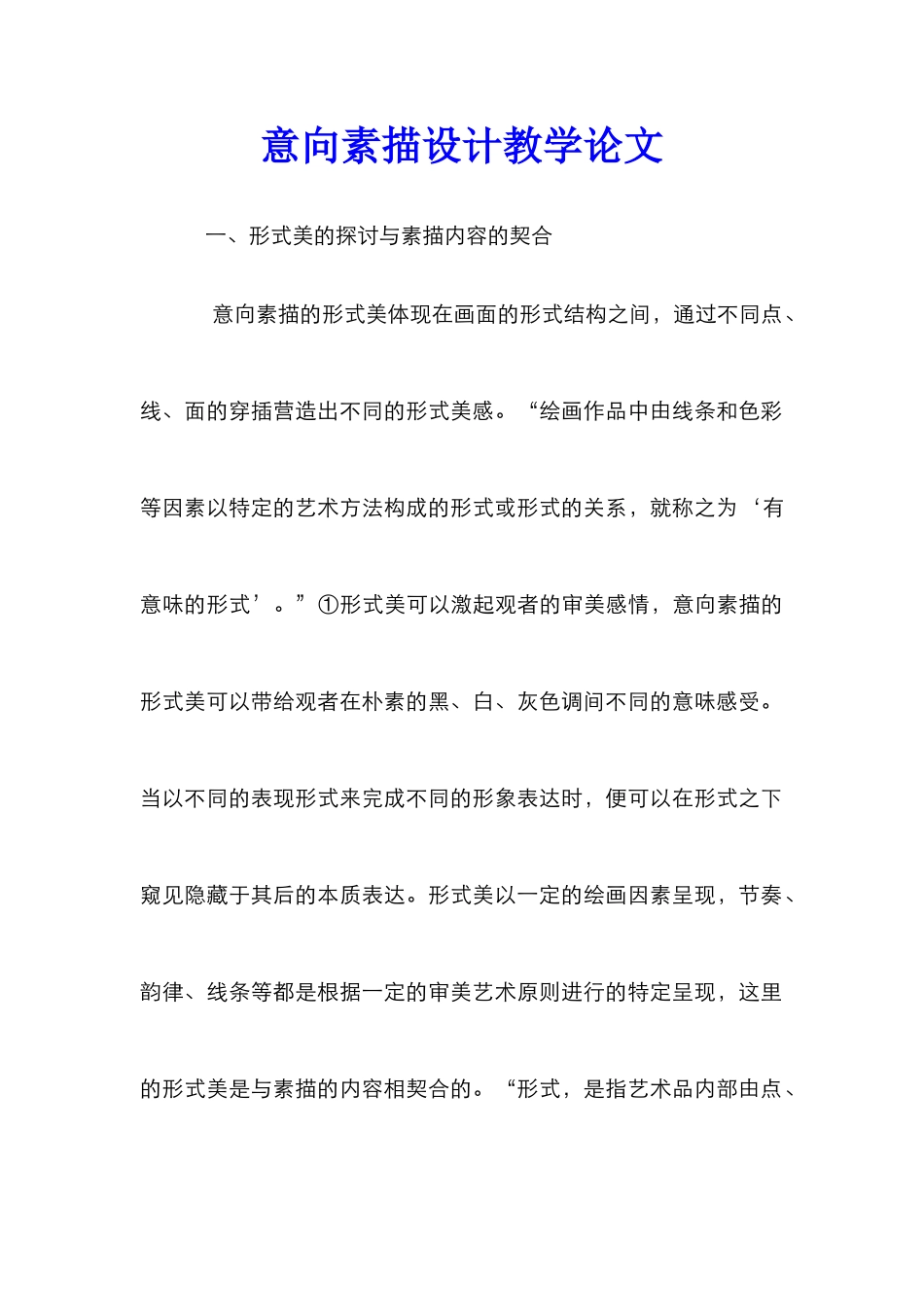 意向素描设计教学论文

一、形式美的探讨与素描内容的契合

意向素描的形式美体现在画面的形式结构之间，通过不同点、线、面的穿插营造出不同的形式美感。“绘画作品中由线条和色彩等因素以特定的艺术方法构成的形式或形式的关系，就称之为‘有意味的形式’。”①形式美可以激起观者的审美感情，意向素描的形式美可以带给观者在朴素的黑、白、灰色调间不同的意味感受。当以不同的表现形式来完成不同的形象表达时，便可以在形式之下窥见隐藏于其后的本质表达。形式美以一定的绘画因素呈现，节奏、韵律、线条等都是根据一定的审美艺术原则进行的特定呈现，这里的形式美是与素描的内容相契合的。“形式，是指艺术品内部由点、